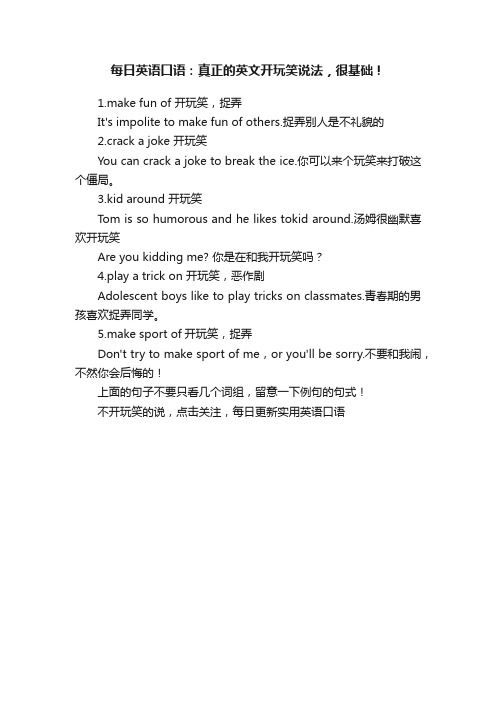 每日英语口语：真正的英文开玩笑说法，很基础！

1.make fun of 开玩笑，捉弄

It's impolite to make fun of others.捉弄别人是不礼貌的

2.crack a joke 开玩笑

You can crack a joke to break the ice.你可以来个玩笑来打破这个僵局。

3.kid around 开玩笑

Tom is so humorous and he likes tokid around.汤姆很幽默喜欢开玩笑

Are you kidding me? 你是在和我开玩笑吗？

4.play a trick on 开玩笑，恶作剧

Adolescent boys like to play tricks on classmates.青春期的男孩喜欢捉弄同学。

5.make sport of 开玩笑，捉弄

Don't try to make sport of me，or you'll be sorry.不要和我闹，不然你会后悔的！

上面的句子不要只看几个词组，留意一下例句的句式！

不开玩笑的说，点击关注，每日更新实用英语口语